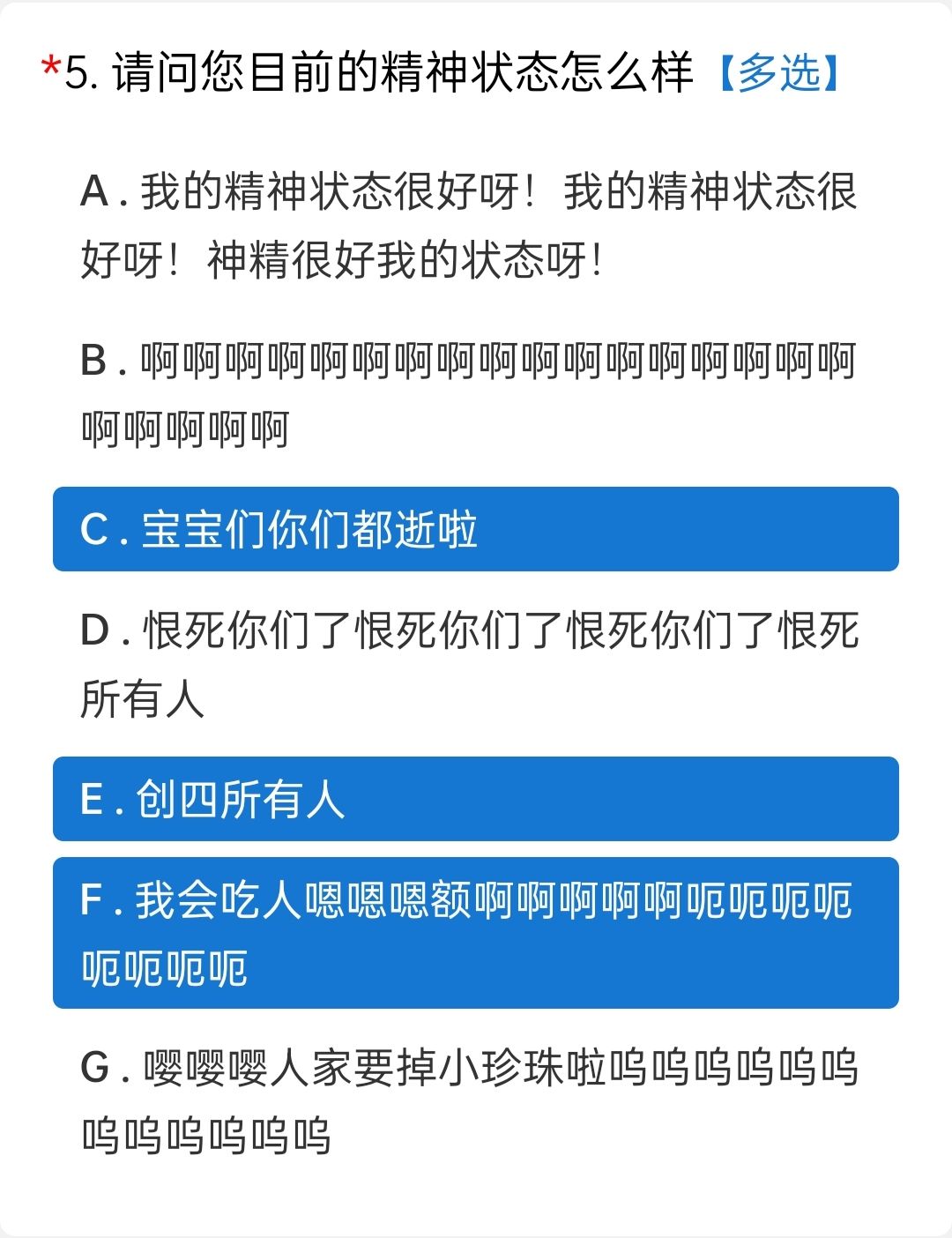 *5. 请问您目前的精神状态怎么样【多选】

A . 我的精神状态很好呀！我的精神状态很好呀！神精很好我的状态呀！

B . 啊啊啊啊啊啊啊啊啊啊啊啊啊啊啊啊啊啊啊啊啊啊

C . 宝宝们你们都逝啦

D . 恨死你们了恨死你们了恨死你们了恨死所有人

E . 创四所有人

F . 我会吃人嗯嗯嗯额啊啊啊啊啊呃呃呃呃呃呃呃呃

G . 嘤嘤嘤人家要掉小珍珠啦呜呜呜呜呜呜呜呜呜呜呜呜